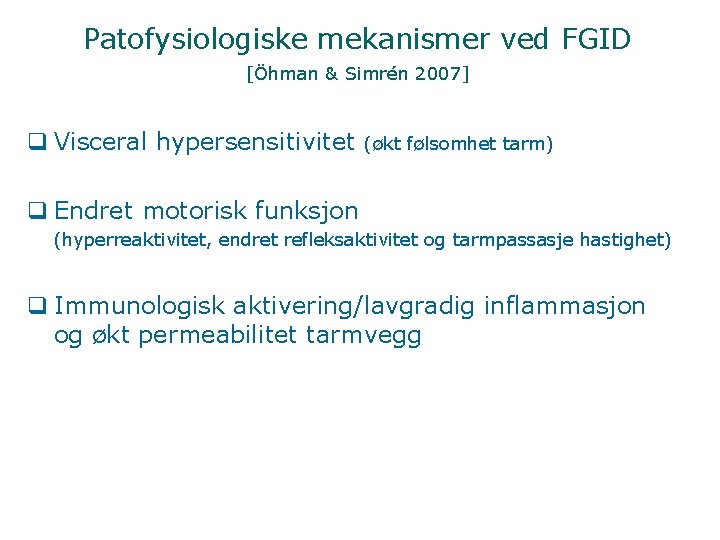 Patofysiologiske mekanismer ved FGID
[Öhman & Simrén 2007]

❑ Visceral hypersensitivitet (økt følsomhet tarm)

❑ Endret motorisk funksjon
(hyperreaktivitet, endret refleksaktivitet og tarmpassasje hastighet)

❑ Immunologisk aktivering/lavgradig inflammasjon og økt permeabilitet tarmvegg